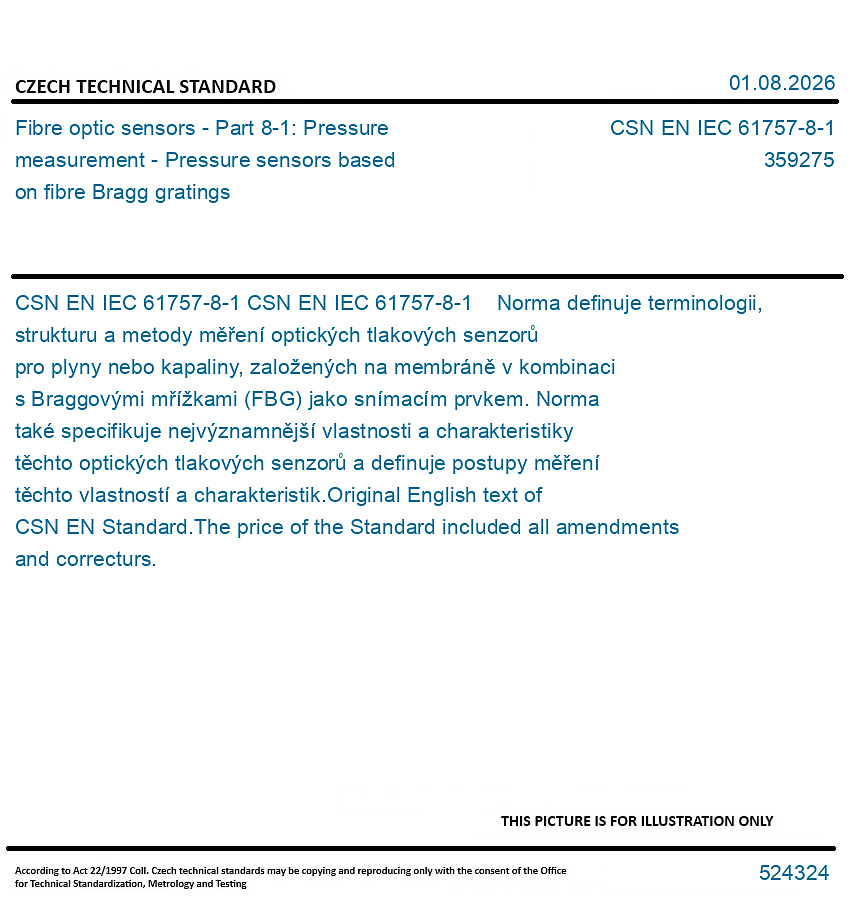 CZECH TECHNICAL STANDARD

01.08.2026

Fibre optic sensors - Part 8-1: Pressure measurement - Pressure sensors based on fibre Bragg gratings

CSN EN IEC 61757-8-1
359275

CSN EN IEC 61757-8-1 CSN EN IEC 61757-8-1 Norma definuje terminologii, strukturu a metody měření optických tlakových senzorů pro plyny nebo kapaliny, založených na membráně v kombinaci s Braggovými mřížkami (FBG) jako snímacím prvkem. Norma také specifikuje nejvýznamnější vlastnosti a charakteristiky těchto optických tlakových senzorů a definuje postupy měření těchto vlastností a charakteristik.Original English text of CSN EN Standard.The price of the Standard included all amendments and correcturs.

THIS PICTURE IS FOR ILLUSTRATION ONLY

According to Act 22/1997 Coll. Czech technical standards may be copying and reproducing only with the consent of the Office for Technical Standardization, Metrology and Testing

524324